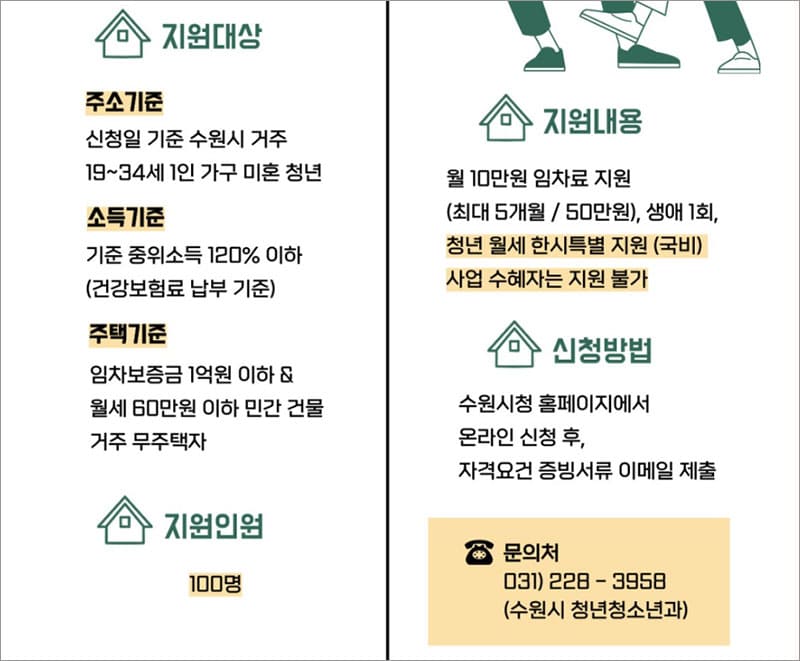 지원대상

주소기준
신청일 기준 수원시 거주
19~34세 1인 가구 미혼 청년

소득기준
기준 중위소득 120% 이하
(건강보험료 납부 기준)

주택기준
임차보증금 1억원 이하 &
월세 60만원 이하 민간 건물
거주 무주택자

지원인원

100명

지원내용

월 10만원 임차료 지원
(최대 5개월 / 50만원), 생애 1회,
청년 월세 한시특별 지원 (국비)
사업 수혜자는 지원 불가

신청방법

수원시청 홈페이지에서
온라인 신청 후,
자격요건 증빙서류 이메일 제출

문의처
031) 228 - 3958
(수원시 청년청소년과)